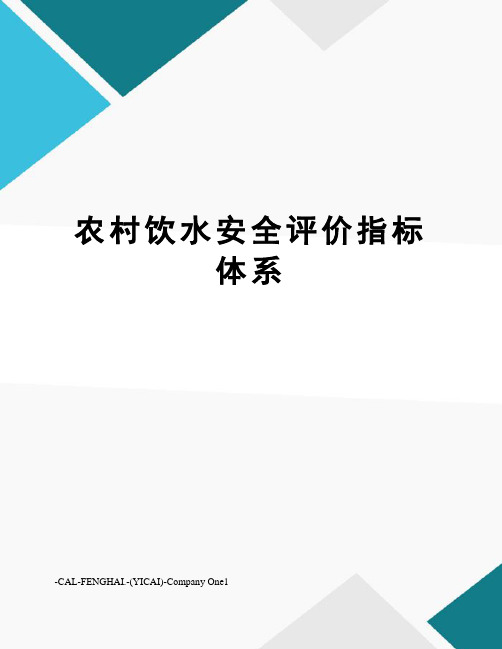 农村饮水安全评价指标体系

-CAL-FENGHAI.-(YICAI)-Company One1